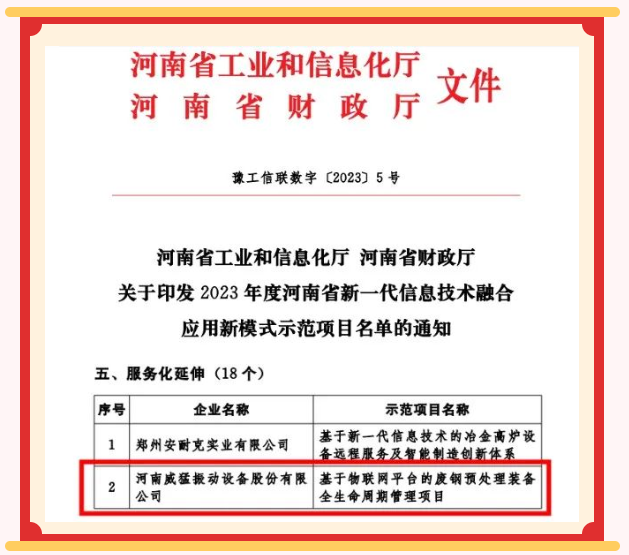 河南省工业和信息化厅
河南省财政厅
文件

豫工信联数字〔2023〕5号

河南省工业和信息化厅 河南省财政厅
关于印发2023年度河南省新一代信息技术融合
应用新模式示范项目名单的通知

五、服务化延伸（18个）

| 序号 | 企业名称 | 示范项目名称 |
|---|---|---|
| 1 | 郑州安耐克实业有限公司 | 基于新一代信息技术的冶金高炉设备远程服务及智能制造创新体系 |
| 2 | 河南威猛振动设备股份有限公司 | 基于物联网平台的废钢预处理装备全生命周期管理项目 |